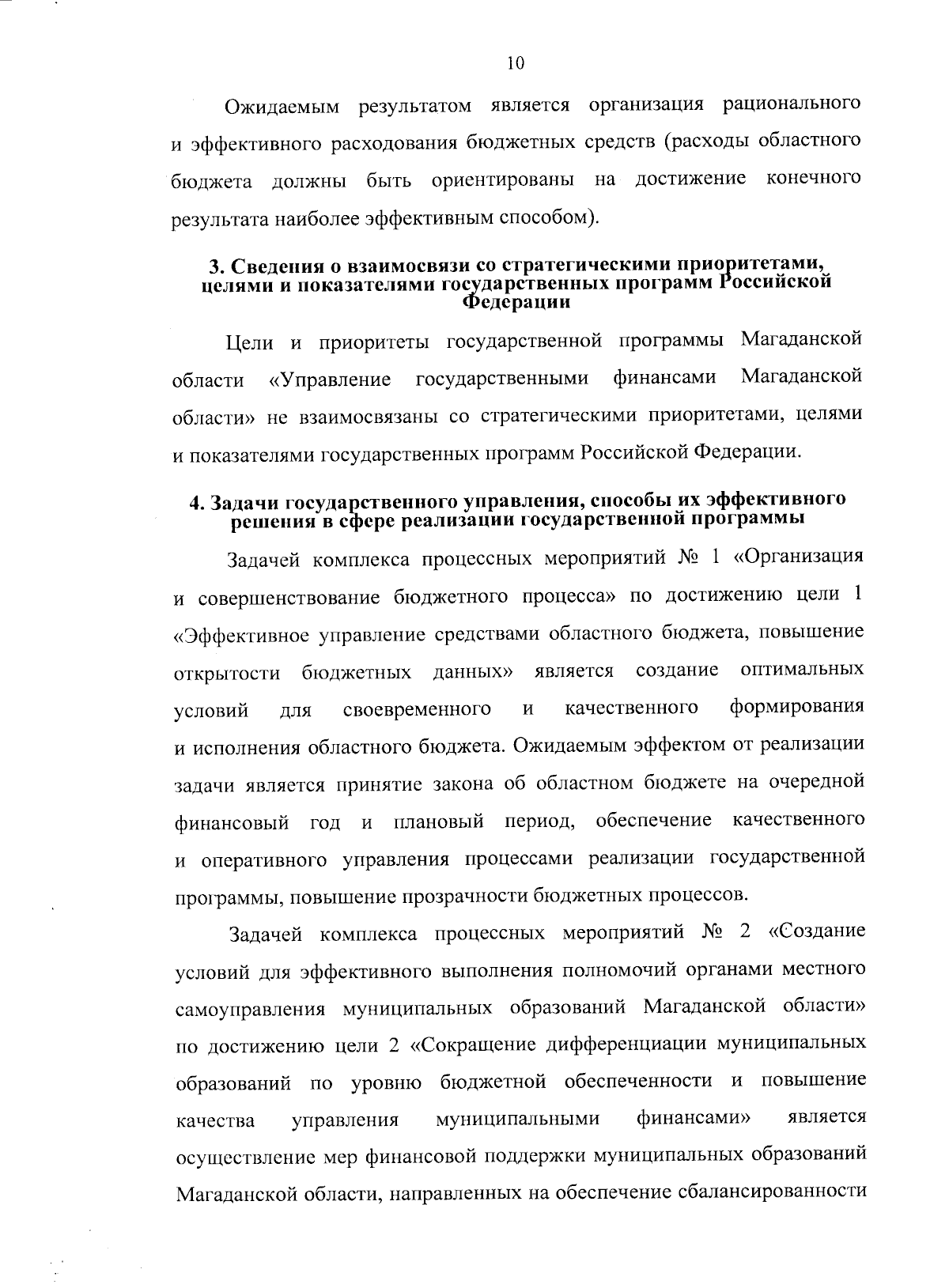 10

Ожидаемым результатом является организация рационального и эффективного расходования бюджетных средств (расходы областного бюджета должны быть ориентированы на достижение конечного результата наиболее эффективным способом).

3. Сведения о взаимосвязи со стратегическими приоритетами, целями и показателями государственных программ Российской Федерации

Цели и приоритеты государственной программы Магаданской области «Управление государственными финансами Магаданской области» не взаимосвязаны со стратегическими приоритетами, целями и показателями государственных программ Российской Федерации.

4. Задачи государственного управления, способы их эффективного решения в сфере реализации государственной программы

Задачей комплекса процессных мероприятий № 1 «Организация и совершенствование бюджетного процесса» по достижению цели 1 «Эффективное управление средствами областного бюджета, повышение открытости бюджетных данных» является создание оптимальных условий для своевременного и качественного формирования и исполнения областного бюджета. Ожидаемым эффектом от реализации задачи является принятие закона об областном бюджете на очередной финансовый год и плановый период, обеспечение качественного и оперативного управления процессами реализации государственной программы, повышение прозрачности бюджетных процессов.

Задачей комплекса процессных мероприятий № 2 «Создание условий для эффективного выполнения полномочий органами местного самоуправления муниципальных образований Магаданской области» по достижению цели 2 «Сокращение дифференциации муниципальных образований по уровню бюджетной обеспеченности и повышение качества управления муниципальными финансами» является осуществление мер финансовой поддержки муниципальных образований Магаданской области, направленных на обеспечение сбалансированности